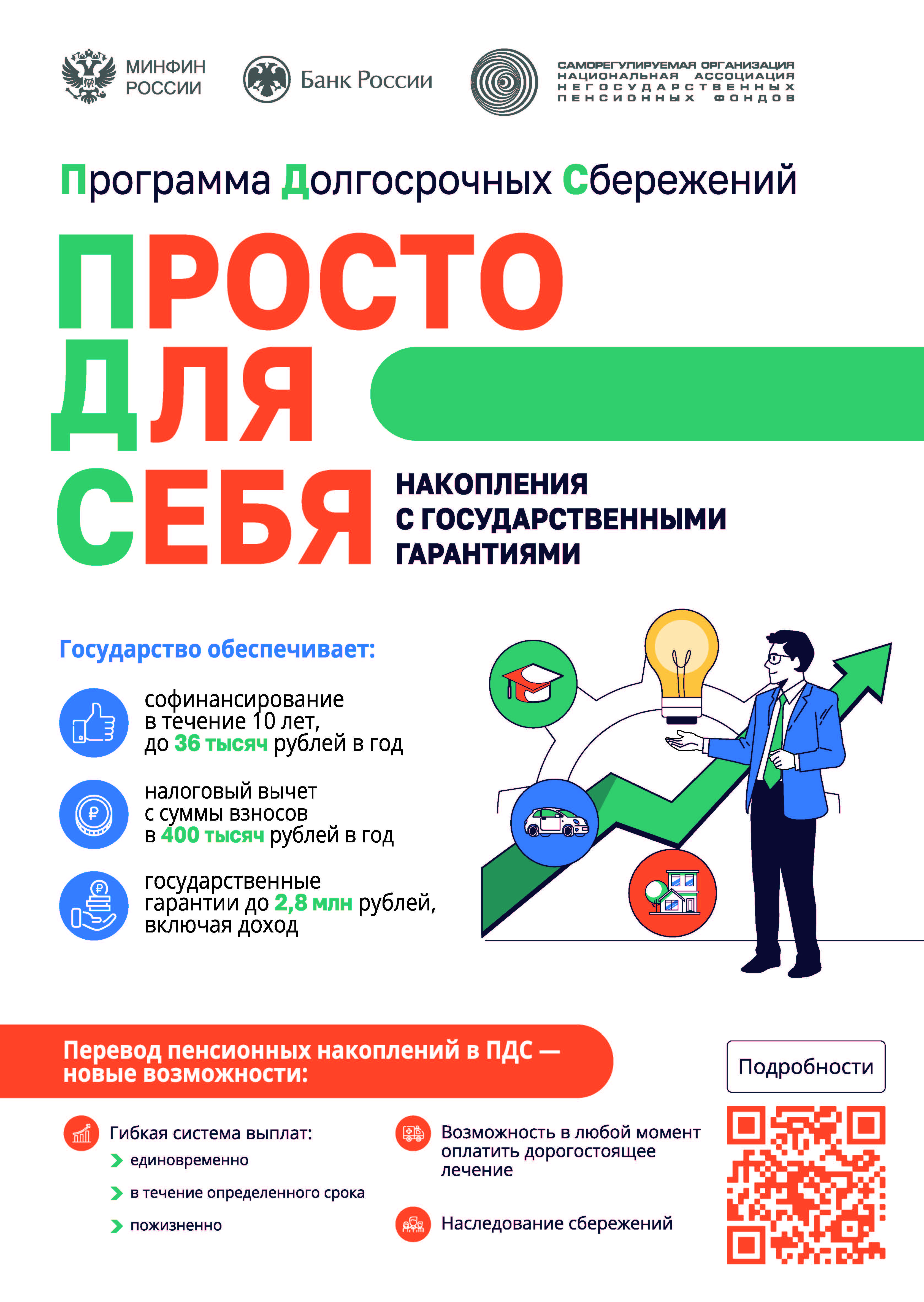 МИНФИН РОССИИ

Банк России

САМОРЕГУЛИРУЕМАЯ ОРГАНИЗАЦИЯ НАЦИОНАЛЬНАЯ АССОЦИАЦИЯ НЕГОСУДАРСТВЕННЫХ ПЕНСИОННЫХ ФОНДОВ

Программа Долгосрочных Сбережений

ПРОСТО ДЛЯ СЕБЯ

НАКОПЛЕНИЯ С ГОСУДАРСТВЕННЫМИ ГАРАНТИЯМИ

Государство обеспечивает:

софинансирование в течение 10 лет, до 36 тысяч рублей в год

налоговый вычет с суммы взносов в 400 тысяч рублей в год

государственные гарантии до 2,8 млн рублей, включая доход

Перевод пенсионных накоплений в ПДС — новые возможности:

Гибкая система выплат:
единовременно
в течение определенного срока
пожизненно

Возможность в любой момент оплатить дорогостоящее лечение

Наследование сбережений

Подробности